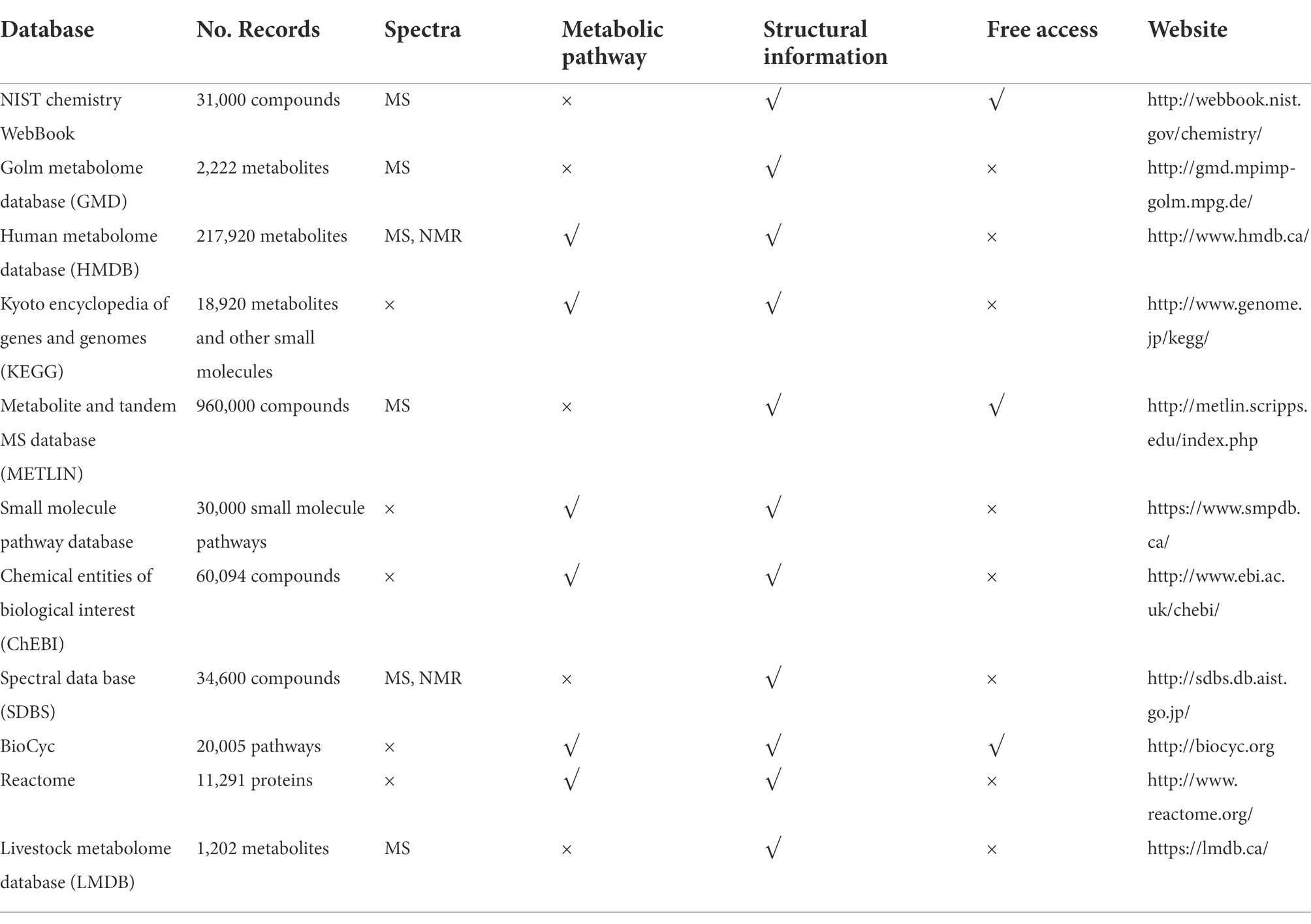 | Database | No. Records | Spectra | Metabolic pathway | Structural information | Free access | Website |
|---|---|---|---|---|---|---|
| NIST chemistry WebBook | 31,000 compounds | MS | × | √ | √ | http://webbook.nist.gov/chemistry/ |
| Golm metabolome database (GMD) | 2,222 metabolites | MS | × | √ | × | http://gmd.mpimp-golm.mpg.de/ |
| Human metabolome database (HMDB) | 217,920 metabolites | MS, NMR | √ | √ | × | http://www.hmdb.ca/ |
| Kyoto encyclopedia of genes and genomes (KEGG) | 18,920 metabolites and other small molecules | × | √ | √ | × | http://www.genome.jp/kegg/ |
| Metabolite and tandem MS database (METLIN) | 960,000 compounds | MS | × | √ | √ | http://metlin.scripps.edu/index.php |
| Small molecule pathway database | 30,000 small molecule pathways | × | √ | √ | × | https://www.smpdb.ca/ |
| Chemical entities of biological interest (ChEBI) | 60,094 compounds | × | √ | √ | × | http://www.ebi.ac.uk/chebi/ |
| Spectral data base (SDBS) | 34,600 compounds | MS, NMR | × | √ | × | http://sdbs.db.aist.go.jp/ |
| BioCyc | 20,005 pathways | × | √ | √ | √ | http://biocyc.org |
| Reactome | 11,291 proteins | × | √ | √ | × | http://www.reactome.org/ |
| Livestock metabolome database (LMDB) | 1,202 metabolites | MS | × | √ | × | https://lmdb.ca/ |